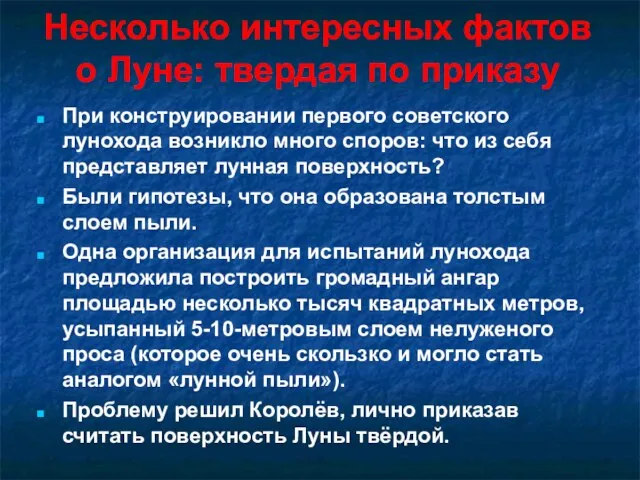 Несколько интересных фактов о Луне: твердая по приказу

При конструировании первого советского лунохода возникло много споров: что из себя представляет лунная поверхность?

Были гипотезы, что она образована толстым слоем пыли.

Одна организация для испытаний лунохода предложила построить громадный ангар площадью несколько тысяч квадратных метров, усыпанный 5-10-метровым слоем нелуженого проса (которое очень скользко и могло стать аналогом «лунной пыли»).

Проблему решил Королёв, лично приказав считать поверхность Луны твёрдой.